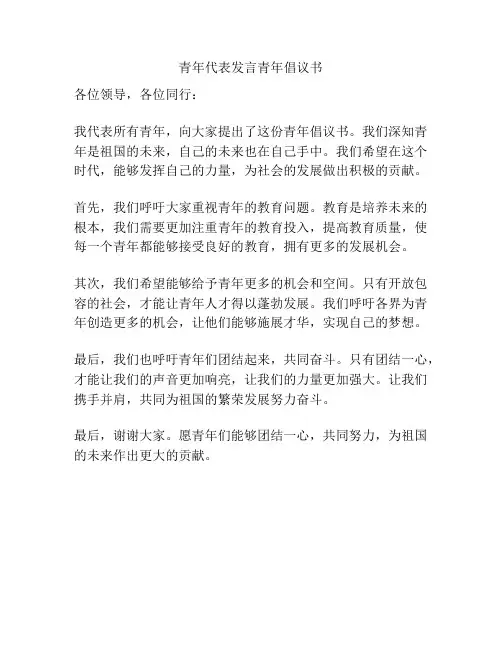 青年代表发言青年倡议书

各位领导，各位同行：

我代表所有青年，向大家提出了这份青年倡议书。我们深知青年是祖国的未来，自己的未来也在自己手中。我们希望在这个时代，能够发挥自己的力量，为社会的发展做出积极的贡献。

首先，我们呼吁大家重视青年的教育问题。教育是培养未来的根本，我们需要更加注重青年的教育投入，提高教育质量，使每一个青年都能够接受良好的教育，拥有更多的发展机会。

其次，我们希望能够给予青年更多的机会和空间。只有开放包容的社会，才能让青年人才得以蓬勃发展。我们呼吁各界为青年创造更多的机会，让他们能够施展才华，实现自己的梦想。

最后，我们也呼吁青年们团结起来，共同奋斗。只有团结一心，才能让我们的声音更加响亮，让我们的力量更加强大。让我们携手并肩，共同为祖国的繁荣发展努力奋斗。

最后，谢谢大家。愿青年们能够团结一心，共同努力，为祖国的未来作出更大的贡献。